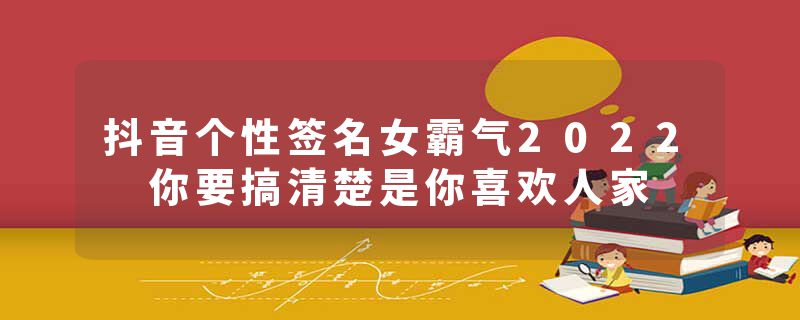 抖音个性签名女霸气2022
你要搞清楚是你喜欢人家